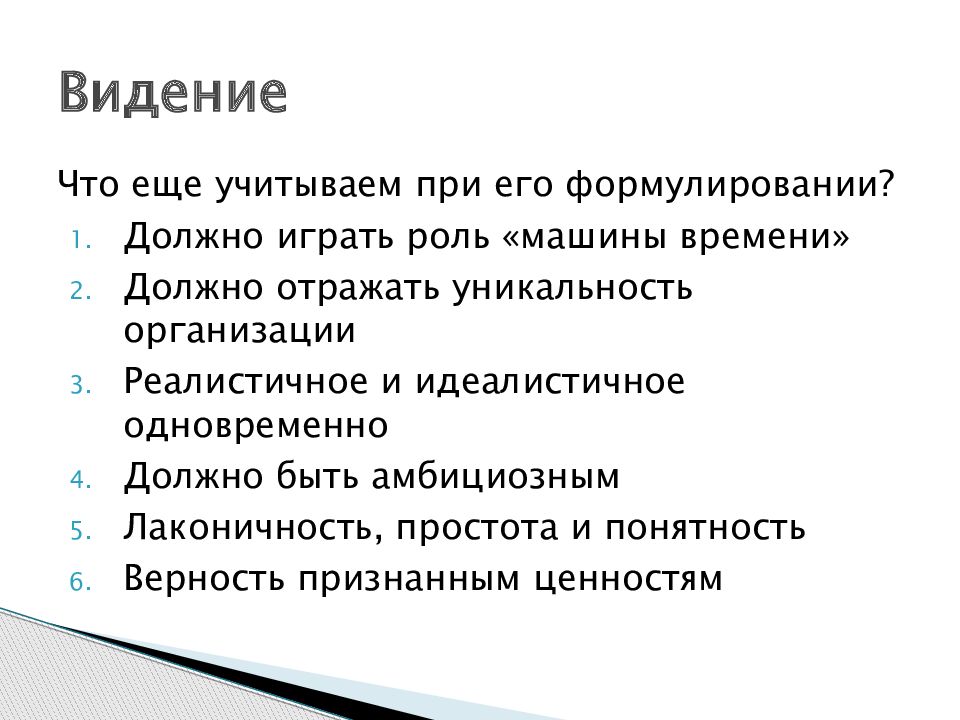 Видение

Что еще учитываем при его формулировании?

1. Должно играть роль «машины времени»
2. Должно отражать уникальность организации
3. Реалистичное и идеалистичное одновременно
4. Должно быть амбициозным
5. Лаконичность, простота и понятность
6. Верность признанным ценностям